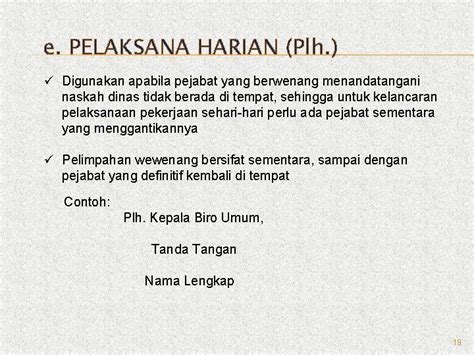 e. PELAKSANA HARIAN (Plh.)

✓ Digunakan apabila pejabat yang berwenang menandatangani naskah dinas tidak berada di tempat, sehingga untuk kelancaran pelaksanaan pekerjaan sehari-hari perlu ada pejabat sementara yang menggantikannya

✓ Pelimpahan wewenang bersifat sementara, sampai dengan pejabat yang definitif kembali di tempat

Contoh:

Plh. Kepala Biro Umum,

Tanda Tangan

Nama Lengkap

19